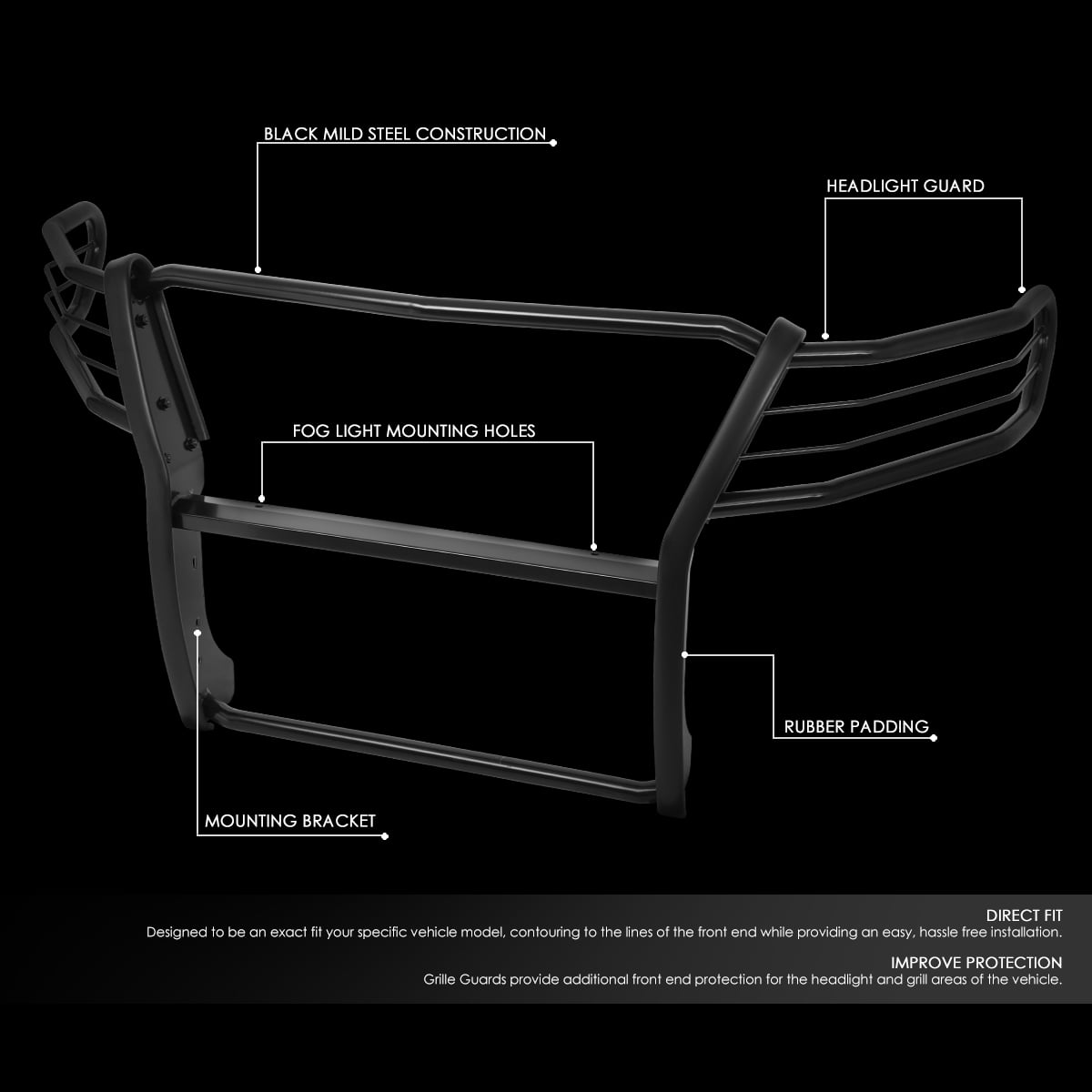 BLACK MILD STEEL CONSTRUCTION

HEADLIGHT GUARD

FOG LIGHT MOUNTING HOLES

RUBBER PADDING

MOUNTING BRACKET

DIRECT FIT
Designed to be an exact fit your specific vehicle model, contouring to the lines of the front end while providing an easy, hassle free installation.

IMPROVE PROTECTION
Grille Guards provide additional front end protection for the headlight and grill areas of the vehicle.